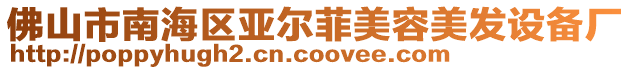 佛山市南海区亚尔菲美容美发设备厂
http://poppyhugh2.cn.coovee.com